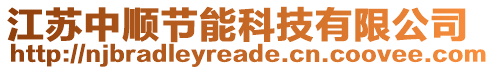 江苏中顺节能科技有限公司
http://njbradleyreade.cn.coovee.com